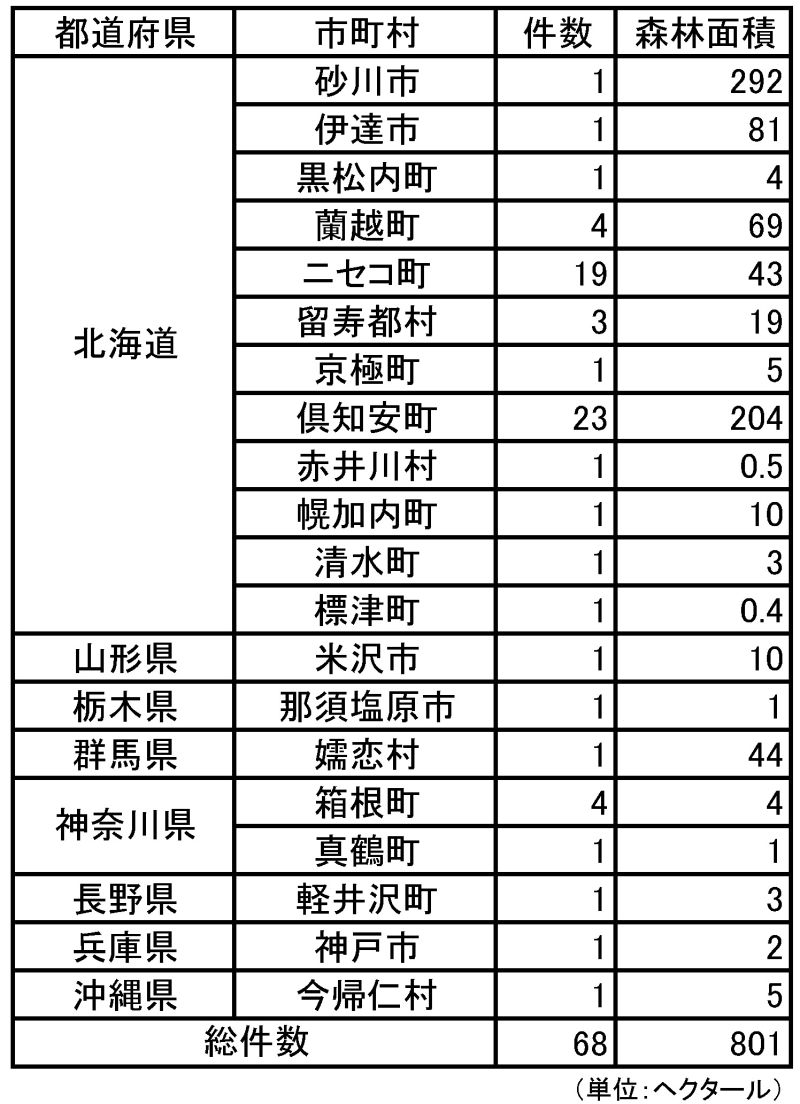 | 都道府県 | 市町村 | 件数 | 森林面積 |
|---|---|---|---|
| 北海道 | 砂川市 | 1 | 292 |
| | 伊達市 | 1 | 81 |
| | 黒松内町 | 1 | 4 |
| | 蘭越町 | 4 | 69 |
| | ニセコ町 | 19 | 43 |
| | 留寿都村 | 3 | 19 |
| | 京極町 | 1 | 5 |
| | 倶知安町 | 23 | 204 |
| | 赤井川村 | 1 | 0.5 |
| | 幌加内町 | 1 | 10 |
| | 清水町 | 1 | 3 |
| | 標津町 | 1 | 0.4 |
| 山形県 | 米沢市 | 1 | 10 |
| 栃木県 | 那須塩原市 | 1 | 1 |
| 群馬県 | 嬬恋村 | 1 | 44 |
| 神奈川県 | 箱根町 | 4 | 4 |
| | 真鶴町 | 1 | 1 |
| 長野県 | 軽井沢町 | 1 | 3 |
| 兵庫県 | 神戸市 | 1 | 2 |
| 沖縄県 | 今帰仁村 | 1 | 5 |
| 総件数 | | 68 | 801 |

（単位：ヘクタール）